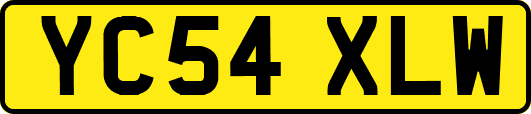 YC54 XLW